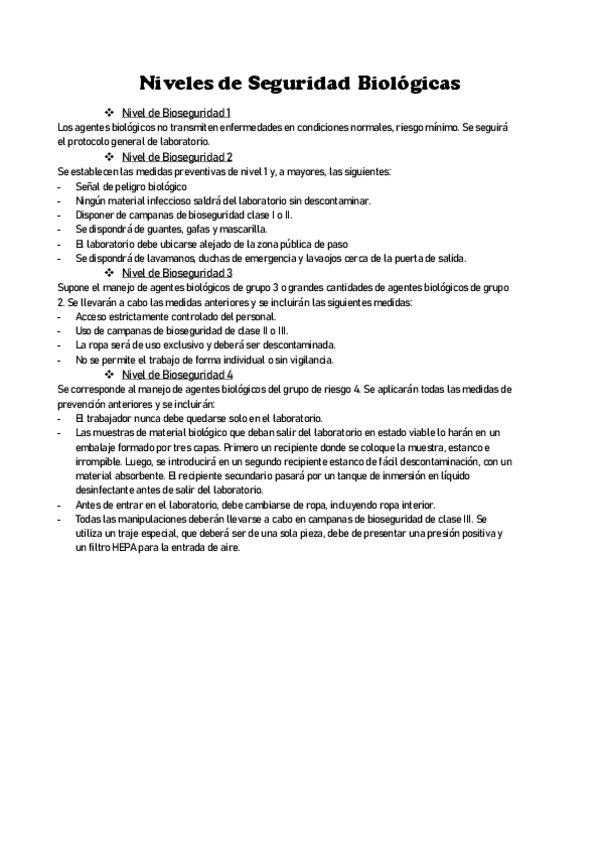 Niveles de Seguridad Biológicas

❖ Nivel de Bioseguridad 1

Los agentes biológicos no transmiten enfermedades en condiciones normales, riesgo mínimo. Se seguirá el protocolo general de laboratorio.

❖ Nivel de Bioseguridad 2

Se establecen las medidas preventivas de nivel 1 y, a mayores, las siguientes:

- Señal de peligro biológico
- Ningún material infeccioso saldrá del laboratorio sin descontaminar.
- Disponer de campanas de bioseguridad clase I o II.
- Se dispondrá de guantes, gafas y mascarilla.
- El laboratorio debe ubicarse alejado de la zona pública de paso
- Se dispondrá de lavamanos, duchas de emergencia y lavaojos cerca de la puerta de salida.

❖ Nivel de Bioseguridad 3

Supone el manejo de agentes biológicos de grupo 3 o grandes cantidades de agentes biológicos de grupo 2. Se llevarán a cabo las medidas anteriores y se incluirán las siguientes medidas:

- Acceso estrictamente controlado del personal.
- Uso de campanas de bioseguridad de clase II o III.
- La ropa será de uso exclusivo y deberá ser descontaminada.
- No se permite el trabajo de forma individual o sin vigilancia.

❖ Nivel de Bioseguridad 4

Se corresponde al manejo de agentes biológicos del grupo de riesgo 4. Se aplicarán todas las medidas de prevención anteriores y se incluirán:

- El trabajador nunca debe quedarse solo en el laboratorio.
- Las muestras de material biológico que deban salir del laboratorio en estado viable lo harán en un embalaje formado por tres capas. Primero un recipiente donde se coloque la muestra, estanco e irrompible. Luego, se introducirá en un segundo recipiente estanco de fácil descontaminación, con un material absorbente. El recipiente secundario pasará por un tanque de inmersión en líquido desinfectante antes de salir del laboratorio.
- Antes de entrar en el laboratorio, debe cambiarse de ropa, incluyendo ropa interior.
- Todas las manipulaciones deberán llevarse a cabo en campanas de bioseguridad de clase III. Se utiliza un traje especial, que deberá ser de una sola pieza, debe de presentar una presión positiva y un filtro HEPA para la entrada de aire.